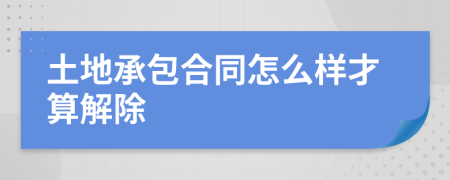 土地承包合同怎么样才算解除